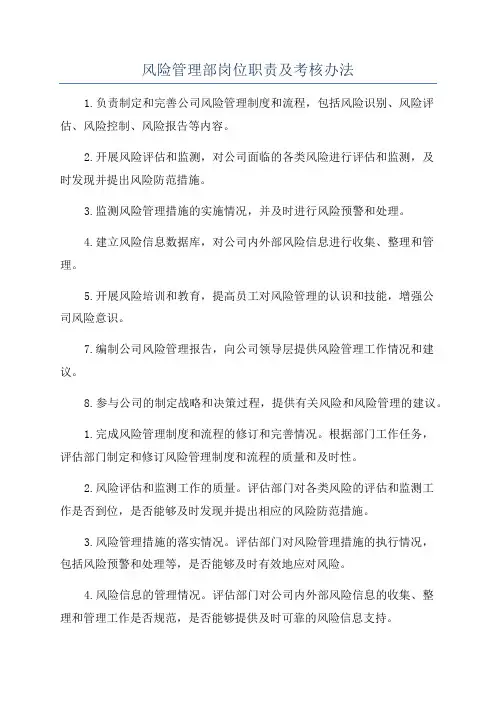 风险管理部岗位职责及考核办法

1.负责制定和完善公司风险管理制度和流程，包括风险识别、风险评估、风险控制、风险报告等内容。

2.开展风险评估和监测，对公司面临的各类风险进行评估和监测，及时发现并提出风险防范措施。

3.监测风险管理措施的实施情况，并及时进行风险预警和处理。

4.建立风险信息数据库，对公司内外部风险信息进行收集、整理和管理。

5.开展风险培训和教育，提高员工对风险管理的认识和技能，增强公司风险意识。

7.编制公司风险管理报告，向公司领导层提供风险管理工作情况和建议。

8.参与公司的制定战略和决策过程，提供有关风险和风险管理的建议。

1.完成风险管理制度和流程的修订和完善情况。根据部门工作任务，评估部门制定和修订风险管理制度和流程的质量和及时性。

2.风险评估和监测工作的质量。评估部门对各类风险的评估和监测工作是否到位，是否能够及时发现并提出相应的风险防范措施。

3.风险管理措施的落实情况。评估部门对风险管理措施的执行情况，包括风险预警和处理等，是否能够及时有效地应对风险。

4.风险信息的管理情况。评估部门对公司内外部风险信息的收集、整理和管理工作是否规范，是否能够提供及时可靠的风险信息支持。